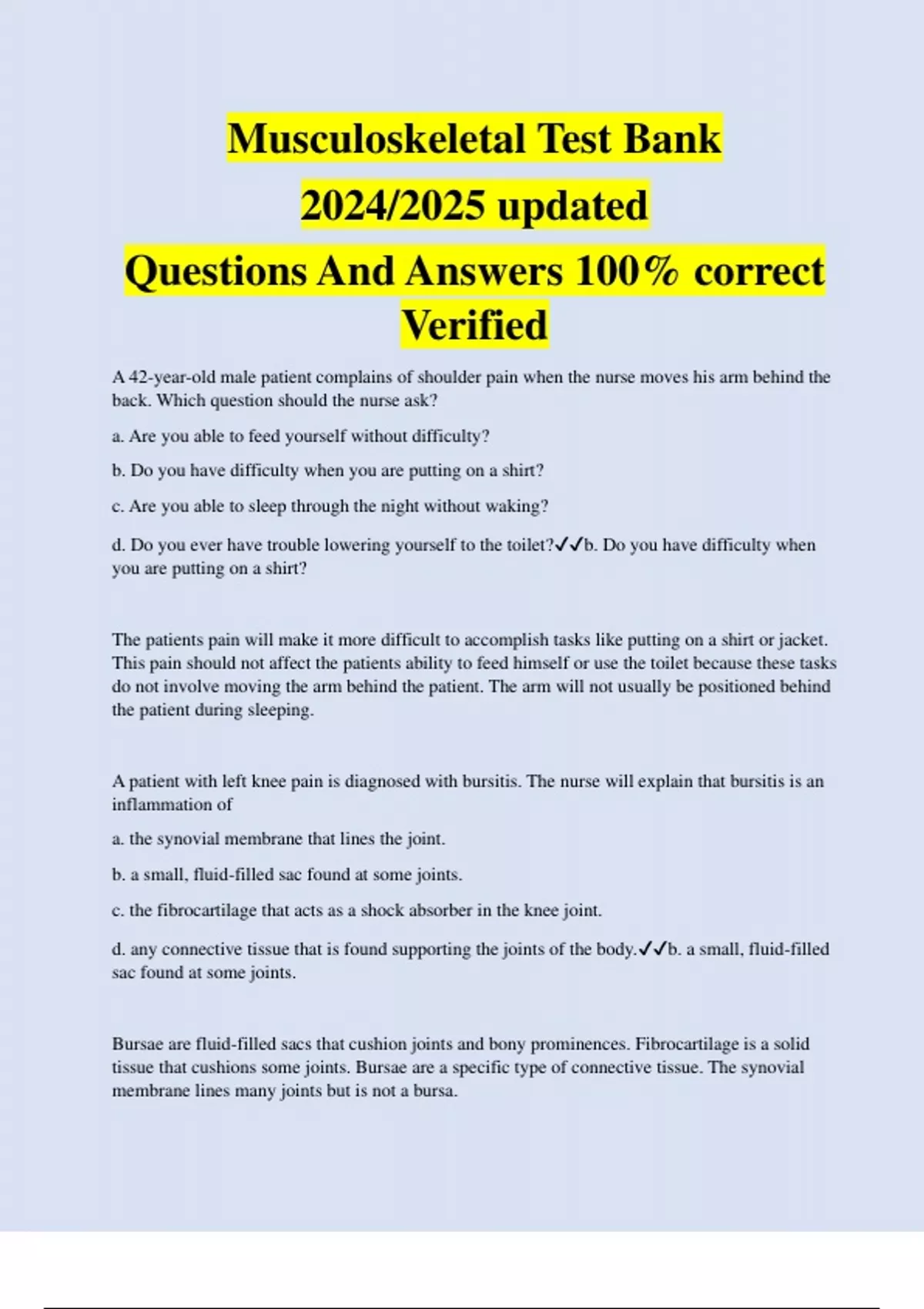 Musculoskeletal Test Bank 2024/2025 updated Questions And Answers 100% correct Verified

A 42-year-old male patient complains of shoulder pain when the nurse moves his arm behind the back. Which question should the nurse ask?

a. Are you able to feed yourself without difficulty?

b. Do you have difficulty when you are putting on a shirt?

c. Are you able to sleep through the night without waking?

d. Do you ever have trouble lowering yourself to the toilet?✓✓b. Do you have difficulty when you are putting on a shirt?

The patients pain will make it more difficult to accomplish tasks like putting on a shirt or jacket. This pain should not affect the patients ability to feed himself or use the toilet because these tasks do not involve moving the arm behind the patient. The arm will not usually be positioned behind the patient during sleeping.

A patient with left knee pain is diagnosed with bursitis. The nurse will explain that bursitis is an inflammation of

a. the synovial membrane that lines the joint.

b. a small, fluid-filled sac found at some joints.

c. the fibrocartilage that acts as a shock absorber in the knee joint.

d. any connective tissue that is found supporting the joints of the body.✓✓b. a small, fluid-filled sac found at some joints.

Bursae are fluid-filled sacs that cushion joints and bony prominences. Fibrocartilage is a solid tissue that cushions some joints. Bursae are a specific type of connective tissue. The synovial membrane lines many joints but is not a bursa.